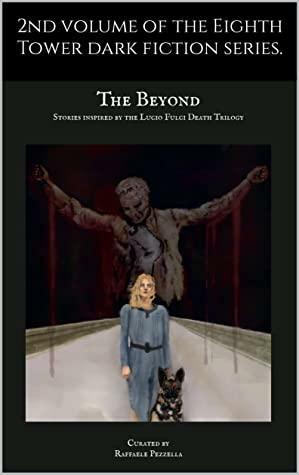 2ND VOLUME OF THE EIGHTH TOWER DARK FICTION SERIES.

THE BEYOND

STORIES INSPIRED BY THE LUCIO FULCI DEATH TRILOGY

CURATED BY
RAFFAELE PEZZELLA